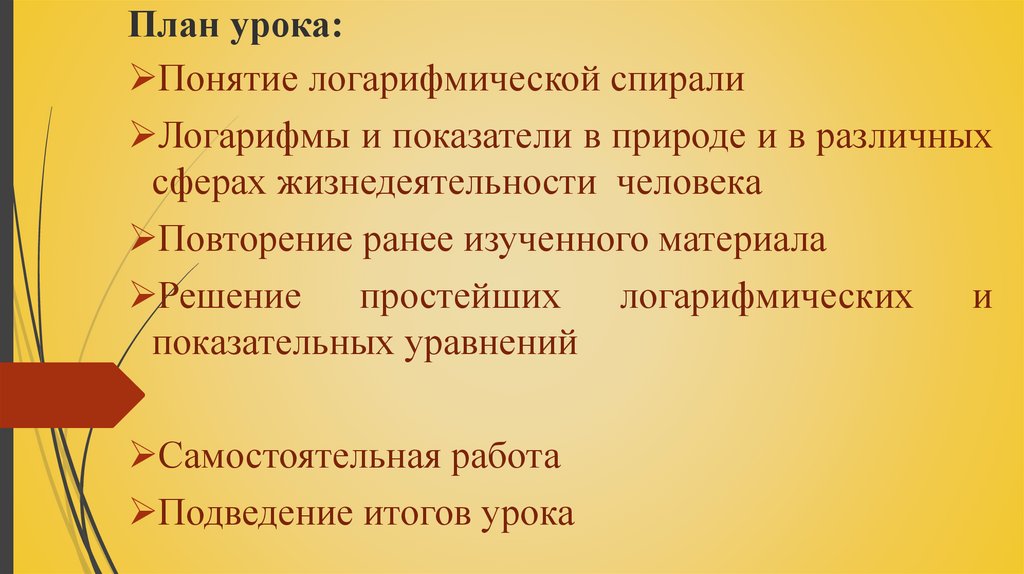 План урока:

➢Понятие логарифмической спирали

➢Логарифмы и показатели в природе и в различных сферах жизнедеятельности человека

➢Повторение ранее изученного материала

➢Решение простейших логарифмических и показательных уравнений

➢Самостоятельная работа

➢Подведение итогов урока